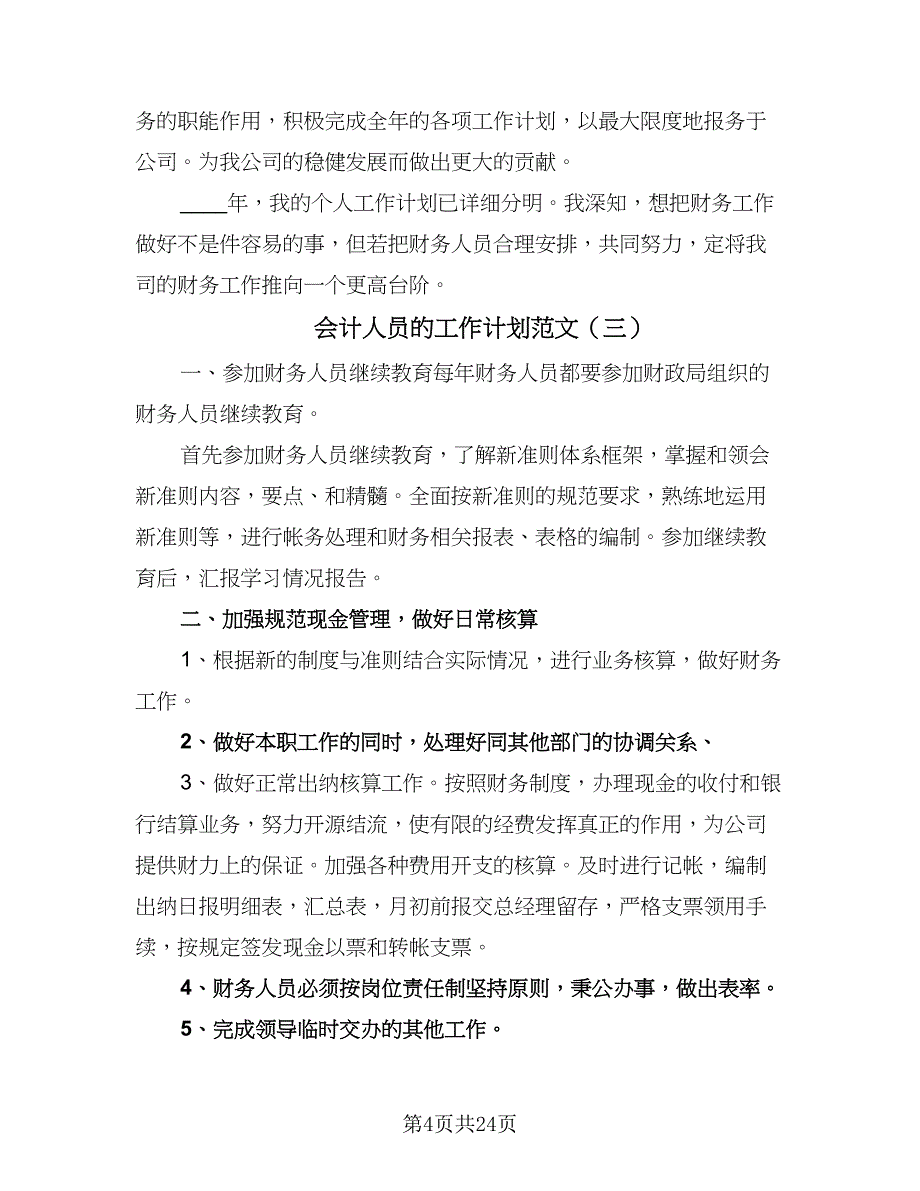 务的职能作用，积极完成全年的各项工作计划，以最大限度地报务于公司。为我公司的稳健发展而做出更大的贡献。

____年，我的个人工作计划已详细分明。我深知，想把财务工作做好不是件容易的事，但若把财务人员合理安排，共同努力，定将我司的财务工作推向一个更高台阶。

会计人员的工作计划范文（三）

一、参加财务人员继续教育每年财务人员都要参加财政局组织的财务人员继续教育。

首先参加财务人员继续教育，了解新准则体系框架，掌握和领会新准则内容，要点、和精髓。全面按新准则的规范要求，熟练地运用新准则等，进行帐务处理和财务相关报表、表格的编制。参加继续教育后，汇报学习情况报告。

二、加强规范现金管理，做好日常核算

1、根据新的制度与准则结合实际情况，进行业务核算，做好财务工作。

2、做好本职工作的同时，处理好同其他部门的协调关系、

3、做好正常出纳核算工作。按照财务制度，办理现金的收付和银行结算业务，努力开源结流，使有限的经费发挥真正的作用，为公司提供财力上的保证。加强各种费用开支的核算。及时进行记帐，编制出纳日报明细表，汇总表，月初前报交总经理留存，严格支票领用手续，按规定签发现金以票和转帐支票。

4、财务人员必须按岗位责任制坚持原则，秉公办事，做出表率。

5、完成领导临时交办的其他工作。

第4页共24页